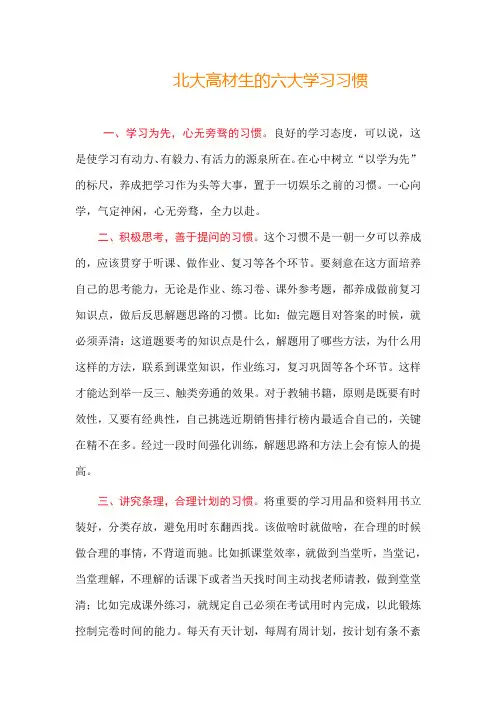 北大高材生的六大学习习惯

一、学习为先，心无旁骛的习惯。良好的学习态度，可以说，这是使学习有动力、有毅力、有活力的源泉所在。在心中树立“以学为先”的标尺，养成把学习作为头等大事，置于一切娱乐之前的习惯。一心向学，气定神闲，心无旁骛，全力以赴。

二、积极思考，善于提问的习惯。这个习惯不是一朝一夕可以养成的，应该贯穿于听课、做作业、复习等各个环节。要刻意在这方面培养自己的思考能力，无论是作业、练习卷、课外参考题，都养成做前复习知识点，做后反思解题思路的习惯。比如：做完题目对答案的时候，就必须弄清：这道题要考的知识点是什么，解题用了哪些方法，为什么用这样的方法，联系到课堂知识，作业练习，复习巩固等各个环节。这样才能达到举一反三、触类旁通的效果。对于教辅书籍，原则是既要有时效性，又要有经典性，自己挑选近期销售排行榜内最适合自己的，关键在精不在多。经过一段时间强化训练，解题思路和方法上会有惊人的提高。

三、讲究条理，合理计划的习惯。将重要的学习用品和资料用书立装好，分类存放，避免用时东翻西找。该做啥时就做啥，在合理的时候做合理的事情，不背道而驰。比如抓课堂效率，就做到当堂听，当堂记，当堂理解，不理解的话课下或者当天找时间主动找老师请教，做到堂堂清；比如完成课外练习，就规定自己必须在考试用时内完成，以此锻炼控制完卷时间的能力。每天有天计划，每周有周计划，按计划有条不紊